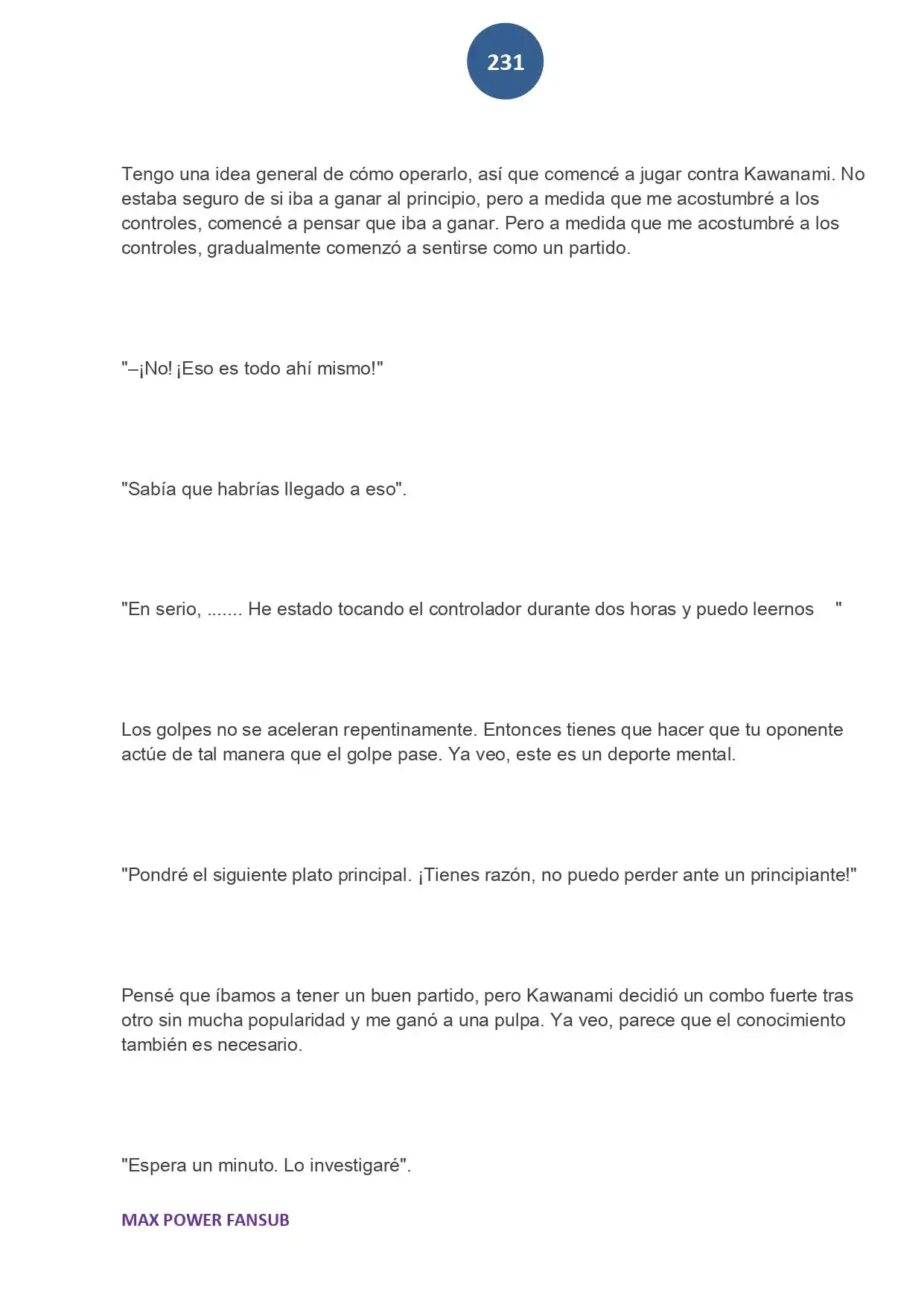 231

Tengo una idea general de cómo operarlo, así que comencé a jugar contra Kawanami. No estaba seguro de si iba a ganar al principio, pero a medida que me acostumbré a los controles, comencé a pensar que iba a ganar. Pero a medida que me acostumbré a los controles, gradualmente comenzó a sentirse como un partido.

"–¡No! ¡Eso es todo ahí mismo!"

"Sabía que habrías llegado a eso".

"En serio, ....... He estado tocando el controlador durante dos horas y puedo leernos "

Los golpes no se aceleran repentinamente. Entonces tienes que hacer que tu oponente actúe de tal manera que el golpe pase. Ya veo, este es un deporte mental.

"Pondré el siguiente plato principal. ¡Tienes razón, no puedo perder ante un principiante!"

Pensé que íbamos a tener un buen partido, pero Kawanami decidió un combo fuerte tras otro sin mucha popularidad y me ganó a una pulpa. Ya veo, parece que el conocimiento también es necesario.

"Espera un minuto. Lo investigaré".

MAX POWER FANSUB